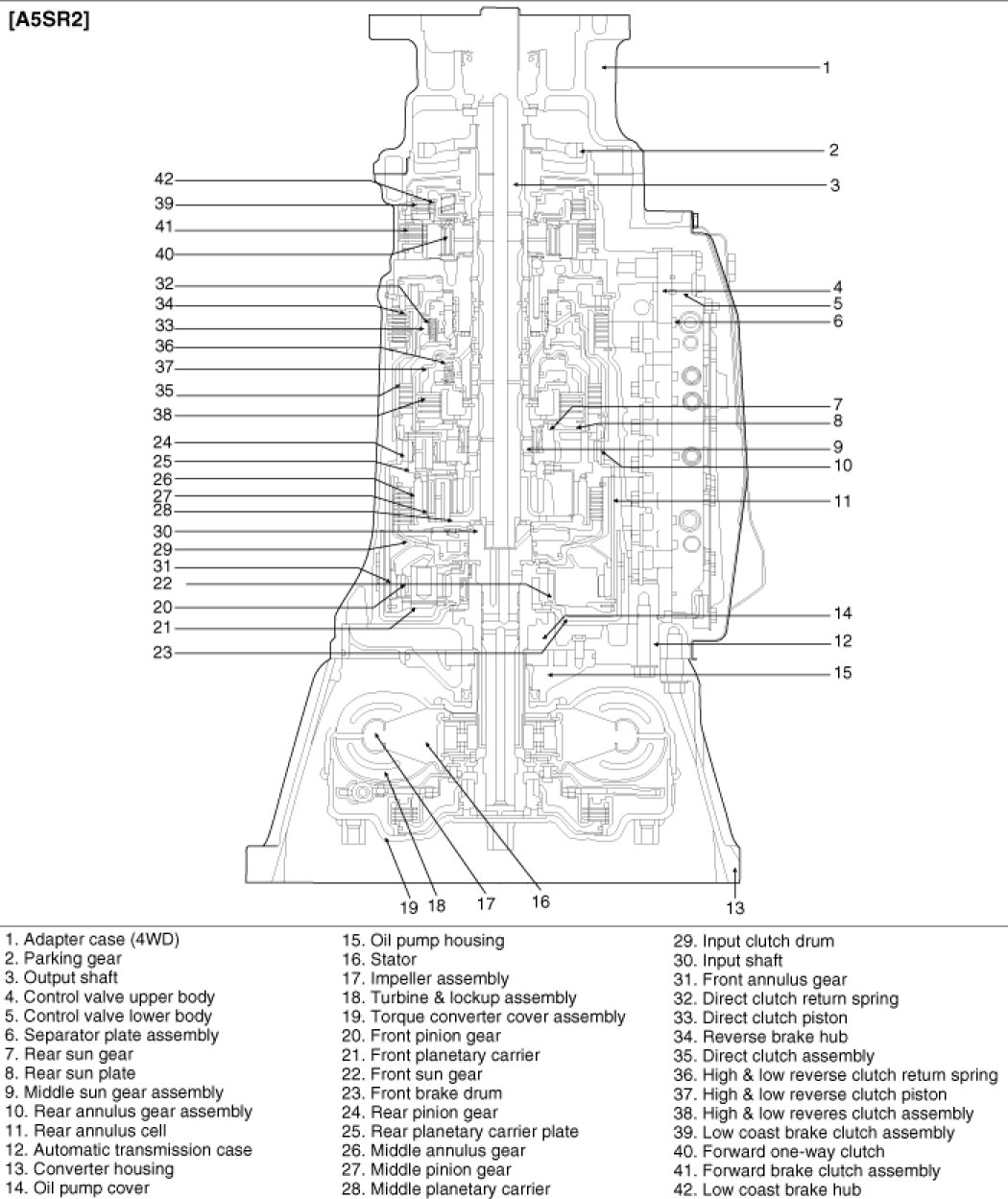 [A5SR2]

1
2
3
4
5
6
7
8
9
10
11
14
12
15
13
42
39
41
40
32
34
33
36
37
35
38
24
25
26
27
28
30
29
31
22
20
21
23
19
18
17
16

1. Adapter case (4WD)
2. Parking gear
3. Output shaft
4. Control valve upper body
5. Control valve lower body
6. Separator plate assembly
7. Rear sun gear
8. Rear sun plate
9. Middle sun gear assembly
10. Rear annulus gear assembly
11. Rear annulus cell
12. Automatic transmission case
13. Converter housing
14. Oil pump cover

15. Oil pump housing
16. Stator
17. Impeller assembly
18. Turbine & lockup assembly
19. Torque converter cover assembly
20. Front pinion gear
21. Front planetary carrier
22. Front sun gear
23. Front brake drum
24. Rear pinion gear
25. Rear planetary carrier plate
26. Middle annulus gear
27. Middle pinion gear
28. Middle planetary carrier

29. Input clutch drum
30. Input shaft
31. Front annulus gear
32. Direct clutch return spring
33. Direct clutch piston
34. Reverse brake hub
35. Direct clutch assembly
36. High & low reverse clutch return spring
37. High & low reverse clutch piston
38. High & low reveres clutch assembly
39. Low coast brake clutch assembly
40. Forward one-way clutch
41. Forward brake clutch assembly
42. Low coast brake hub